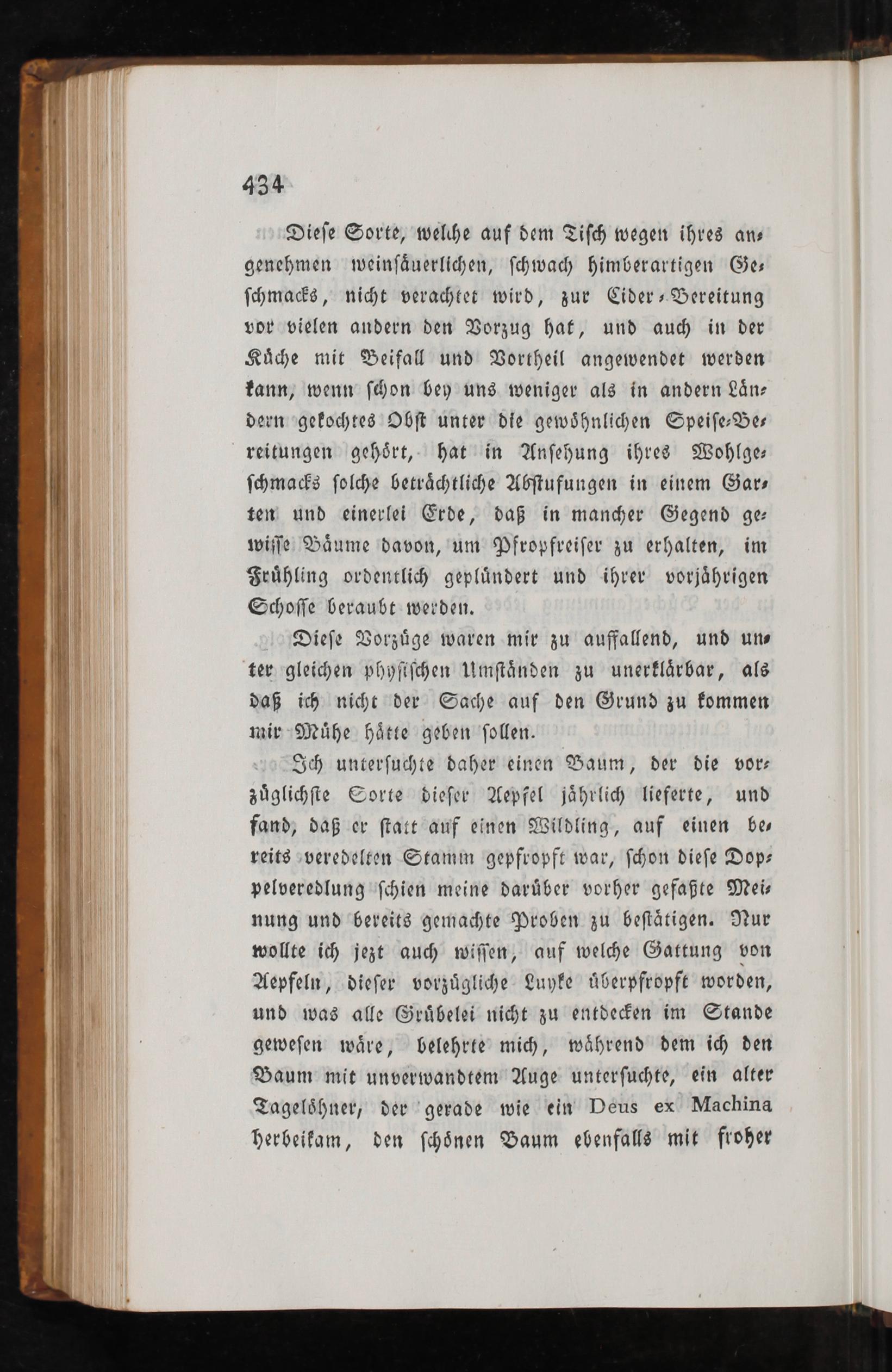 434

Diese Sorte, welche auf dem Tisch wegen ihres angenehmen weinsäuerlichen, schwach himberartigen Geschmacks, nicht verachtet wird, zur Cider-Bereitung vor vielen andern den Vorzug hat, und auch in der Küche mit Beifall und Vortheil angewendet werden kann, wenn schon bey uns weniger als in andern Ländern gekochtes Obst unter die gewöhnlichen Speise-Bereitungen gehört, hat in Ansehung ihres Wohlgeschmacks solche beträchtliche Abstufungen in einem Garten und einerlei Erde, daß in mancher Gegend gewisse Bäume davon, um Pfropfreiser zu erhalten, im Frühling ordentlich geplündert und ihrer vorjährigen Schosse beraubt werden.

Diese Vorzüge waren mir zu auffallend, und unter gleichen physischen Umständen zu unerklärbar, als daß ich nicht der Sache auf den Grund zu kommen mir Mühe hätte geben sollen.

Ich untersuchte daher einen Baum, der die vorzüglichste Sorte dieser Aepfel jährlich lieferte, und fand, daß er statt auf einen Wildling, auf einen bereits veredelten Stamm gepfropft war, schon diese Doppelveredlung schien meine darüber vorher gefaßte Meinung und bereits gemachte Proben zu bestätigen. Nur wollte ich jezt auch wissen, auf welche Gattung von Aepfeln, dieser vorzügliche Luyke überpfropft worden, und was alle Grübelei nicht zu entdecken im Stande gewesen wäre, belehrte mich, während dem ich den Baum mit unverwandtem Auge untersuchte, ein alter Tagelöhner, der gerade wie ein Deus ex Machina herbeikam, den schönen Baum ebenfalls mit froher